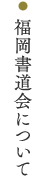 福岡書道会について